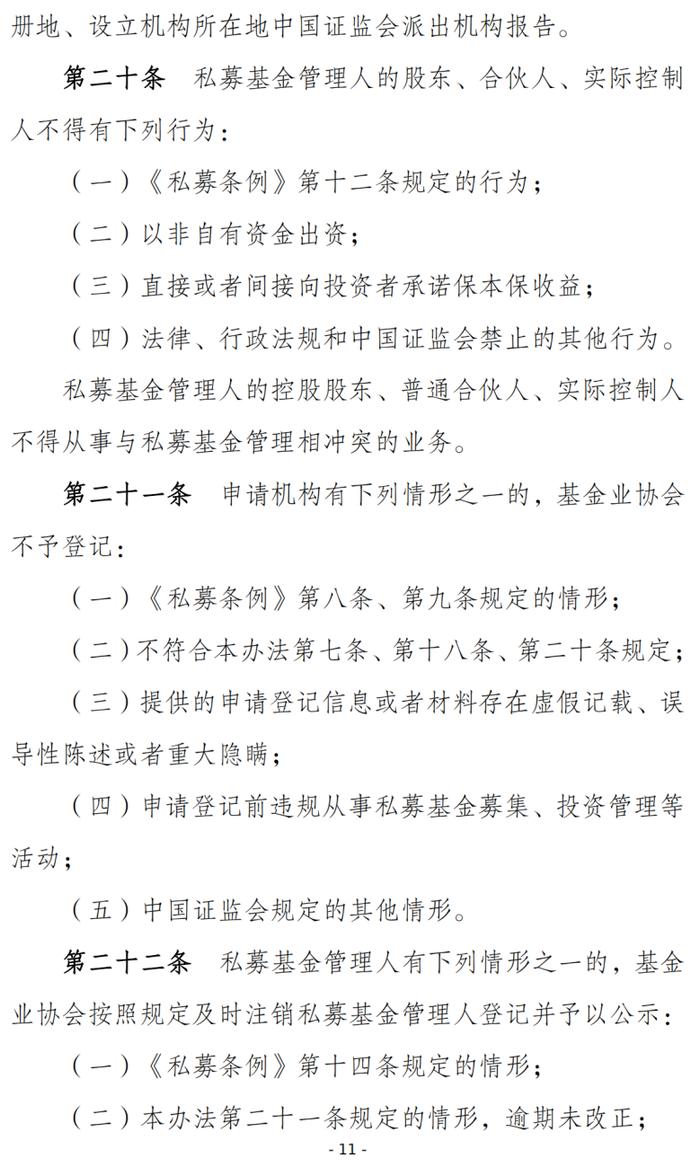 册地、设立机构所在地中国证监会派出机构报告。

第二十条　私募基金管理人的股东、合伙人、实际控制人不得有下列行为：

（一）《私募条例》第十二条规定的行为；

（二）以非自有资金出资；

（三）直接或者间接向投资者承诺保本保收益；

（四）法律、行政法规和中国证监会禁止的其他行为。

私募基金管理人的控股股东、普通合伙人、实际控制人不得从事与私募基金管理相冲突的业务。

第二十一条　申请机构有下列情形之一的，基金业协会不予登记：

（一）《私募条例》第八条、第九条规定的情形；

（二）不符合本办法第七条、第十八条、第二十条规定；

（三）提供的申请登记信息或者材料存在虚假记载、误导性陈述或者重大隐瞒；

（四）申请登记前违规从事私募基金募集、投资管理等活动；

（五）中国证监会规定的其他情形。

第二十二条　私募基金管理人有下列情形之一的，基金业协会按照规定及时注销私募基金管理人登记并予以公示：

（一）《私募条例》第十四条规定的情形；

（二）本办法第二十一条规定的情形，逾期未改正；

- 11 -